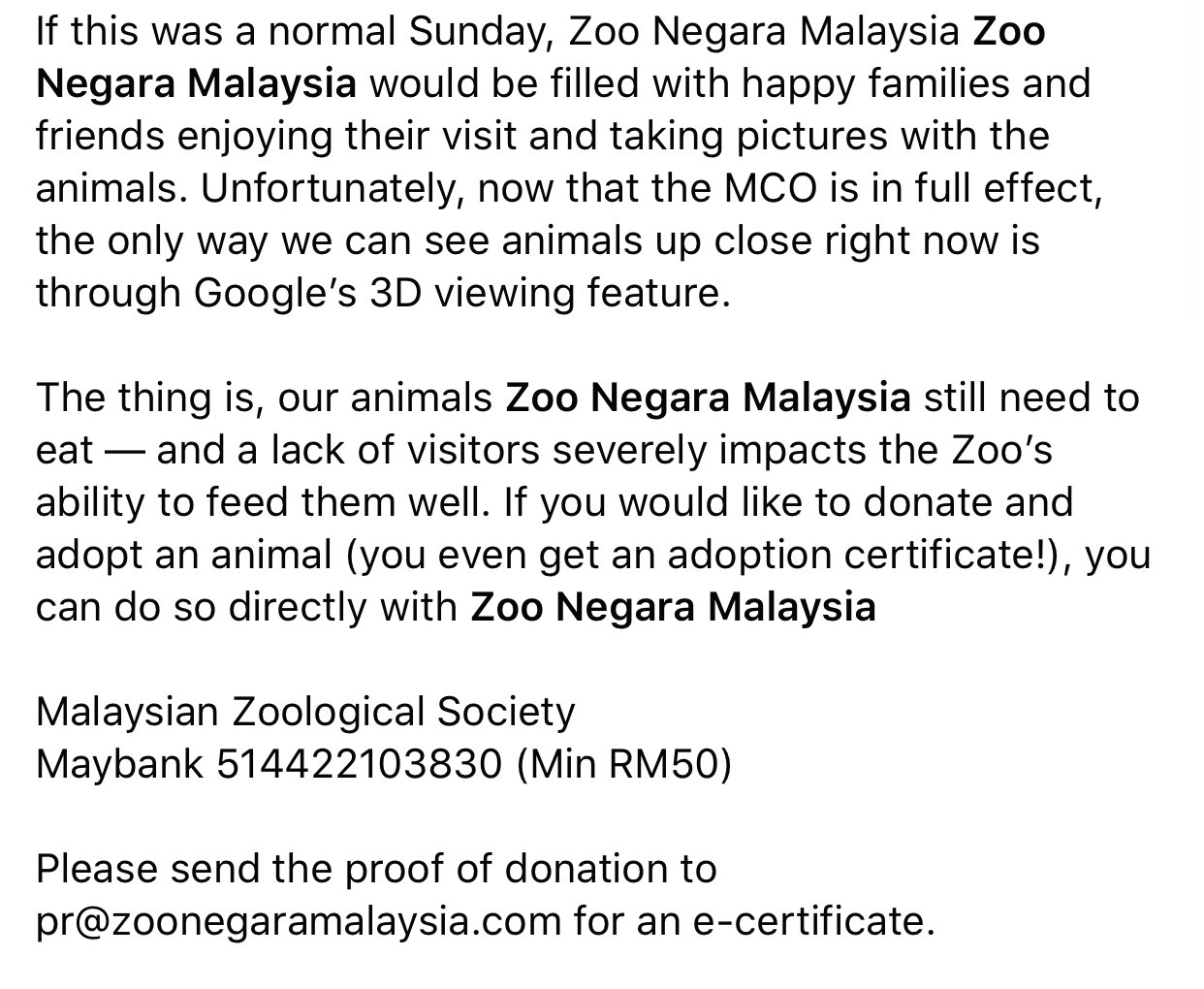 If this was a normal Sunday, Zoo Negara Malaysia Zoo Negara Malaysia would be filled with happy families and friends enjoying their visit and taking pictures with the animals. Unfortunately, now that the MCO is in full effect, the only way we can see animals up close right now is through Google's 3D viewing feature.

The thing is, our animals Zoo Negara Malaysia still need to eat — and a lack of visitors severely impacts the Zoo's ability to feed them well. If you would like to donate and adopt an animal (you even get an adoption certificate!), you can do so directly with Zoo Negara Malaysia

Malaysian Zoological Society
Maybank 514422103830 (Min RM50)

Please send the proof of donation to pr@zoonegaramalaysia.com for an e-certificate.